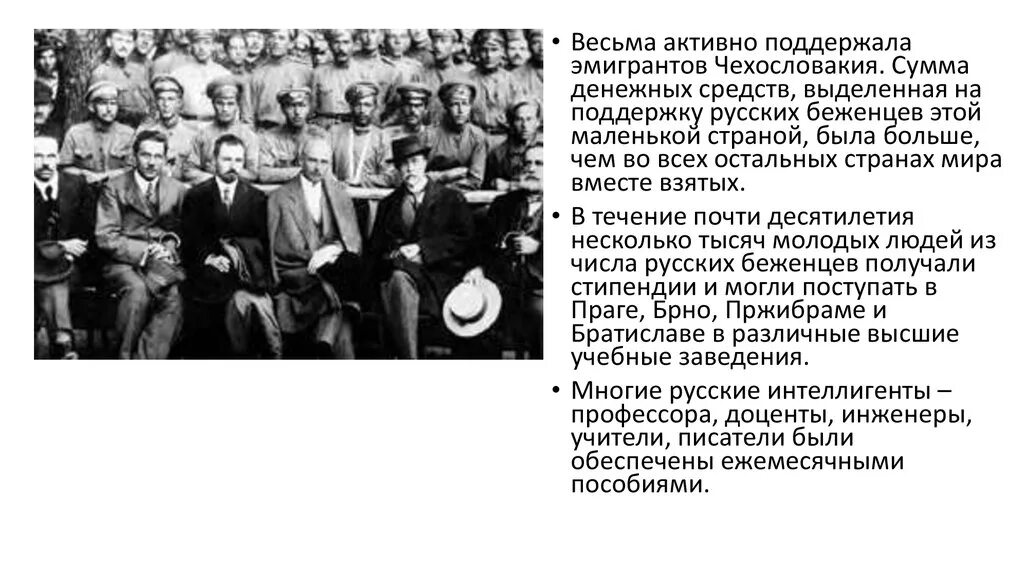 • Весьма активно поддержала эмигрантов Чехословакия. Сумма денежных средств, выделенная на поддержку русских беженцев этой маленькой страной, была больше, чем во всех остальных странах мира вместе взятых.

• В течение почти десятилетия несколько тысяч молодых людей из числа русских беженцев получали стипендии и могли поступать в Праге, Брно, Пржибраме и Братиславе в различные высшие учебные заведения.

• Многие русские интеллигенты – профессора, доценты, инженеры, учители, писатели были обеспечены ежемесячными пособиями.